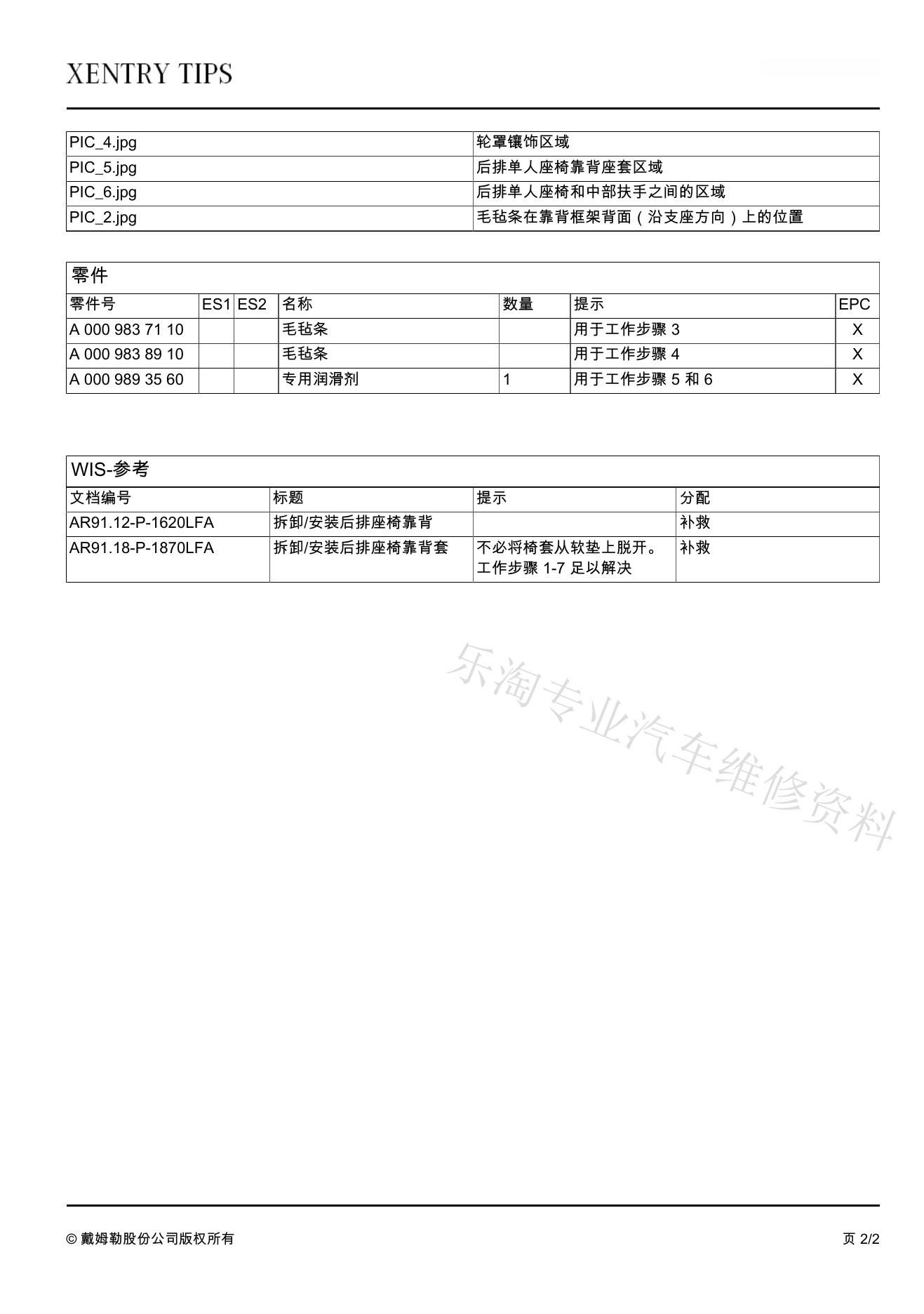 XENTRY TIPS

| | |
|---|---|
| PIC_4.jpg | 轮罩镶饰区域 |
| PIC_5.jpg | 后排单人座椅靠背座套区域 |
| PIC_6.jpg | 后排单人座椅和中部扶手之间的区域 |
| PIC_2.jpg | 毛毡条在靠背框架背面（沿支座方向）上的位置 |

零件

| 零件号 | ES1 | ES2 | 名称 | 数量 | 提示 | EPC |
|---|---|---|---|---|---|---|
| A 000 983 71 10 | | | 毛毡条 | | 用于工作步骤 3 | X |
| A 000 983 89 10 | | | 毛毡条 | | 用于工作步骤 4 | X |
| A 000 989 35 60 | | | 专用润滑剂 | 1 | 用于工作步骤 5 和 6 | X |

WIS-参考

| 文档编号 | 标题 | 提示 | 分配 |
|---|---|---|---|
| AR91.12-P-1620LFA | 拆卸/安装后排座椅靠背 | | 补救 |
| AR91.18-P-1870LFA | 拆卸/安装后排座椅靠背套 | 不必将椅套从软垫上脱开。工作步骤 1-7 足以解决 | 补救 |

乐淘专业汽车维修资料

© 戴姆勒股份公司版权所有

页 2/2